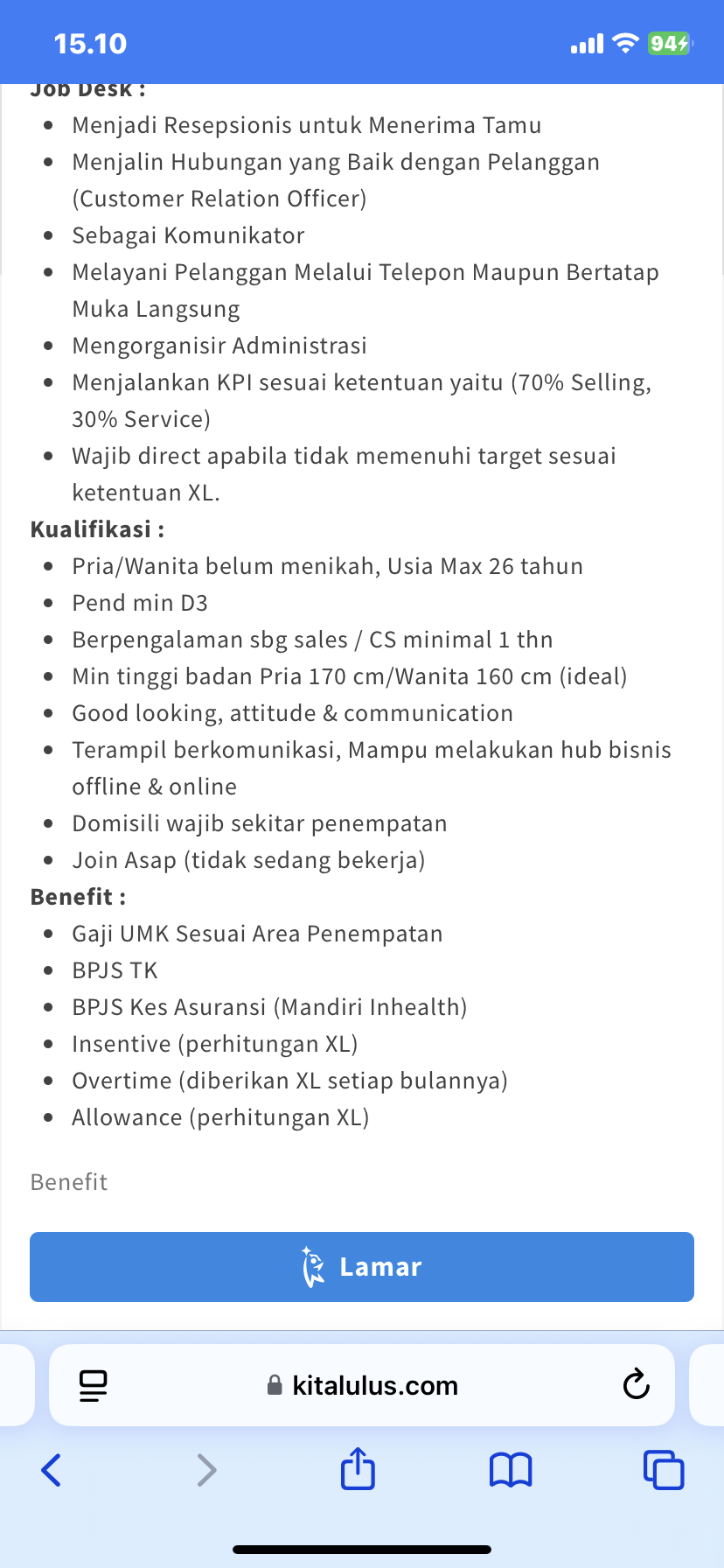 15.10

94

Job Desk :

- Menjadi Resepsionis untuk Menerima Tamu
- Menjalin Hubungan yang Baik dengan Pelanggan (Customer Relation Officer)
- Sebagai Komunikator
- Melayani Pelanggan Melalui Telepon Maupun Bertatap Muka Langsung
- Mengorganisir Administrasi
- Menjalankan KPI sesuai ketentuan yaitu (70% Selling, 30% Service)
- Wajib direct apabila tidak memenuhi target sesuai ketentuan XL.

Kualifikasi :

- Pria/Wanita belum menikah, Usia Max 26 tahun
- Pend min D3
- Berpengalaman sbg sales / CS minimal 1 thn
- Min tinggi badan Pria 170 cm/Wanita 160 cm (ideal)
- Good looking, attitude & communication
- Terampil berkomunikasi, Mampu melakukan hub bisnis offline & online
- Domisili wajib sekitar penempatan
- Join Asap (tidak sedang bekerja)

Benefit :

- Gaji UMK Sesuai Area Penempatan
- BPJS TK
- BPJS Kes Asuransi (Mandiri Inhealth)
- Insentive (perhitungan XL)
- Overtime (diberikan XL setiap bulannya)
- Allowance (perhitungan XL)

Benefit

Lamar

kitalulus.com